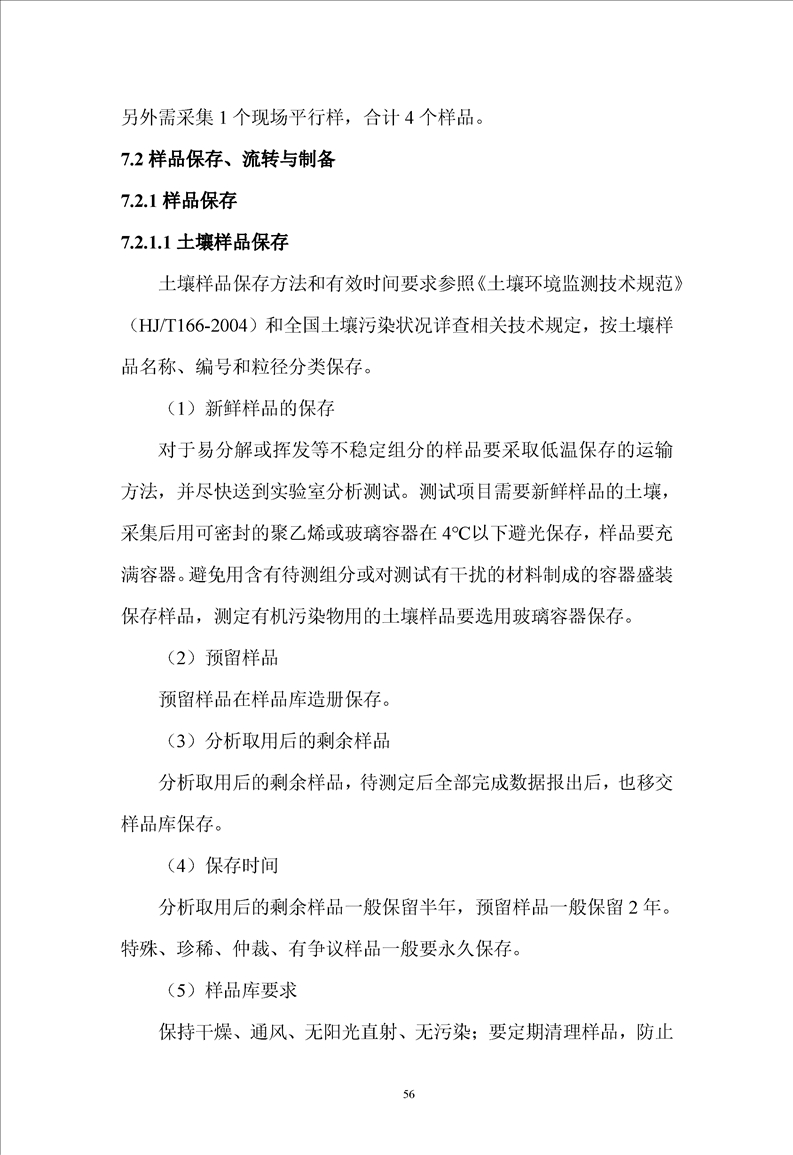 另外需采集 1 个现场平行样，合计 4 个样品。

7.2 样品保存、流转与制备

7.2.1 样品保存

7.2.1.1 土壤样品保存

土壤样品保存方法和有效时间要求参照《土壤环境监测技术规范》（HJ/T166-2004）和全国土壤污染状况详查相关技术规定，按土壤样品名称、编号和粒径分类保存。

（1）新鲜样品的保存

对于易分解或挥发等不稳定组分的样品要采取低温保存的运输方法，并尽快送到实验室分析测试。测试项目需要新鲜样品的土壤，采集后用可密封的聚乙烯或玻璃容器在 4℃以下避光保存，样品要充满容器。避免用含有待测组分或对测试有干扰的材料制成的容器盛装保存样品，测定有机污染物用的土壤样品要选用玻璃容器保存。

（2）预留样品

预留样品在样品库造册保存。

（3）分析取用后的剩余样品

分析取用后的剩余样品，待测定后全部完成数据报出后，也移交样品库保存。

（4）保存时间

分析取用后的剩余样品一般保留半年，预留样品一般保留 2 年。特殊、珍稀、仲裁、有争议样品一般要永久保存。

（5）样品库要求

保持干燥、通风、无阳光直射、无污染；要定期清理样品，防止

56